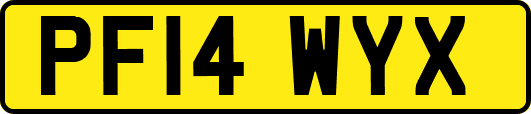 PF14 WYX